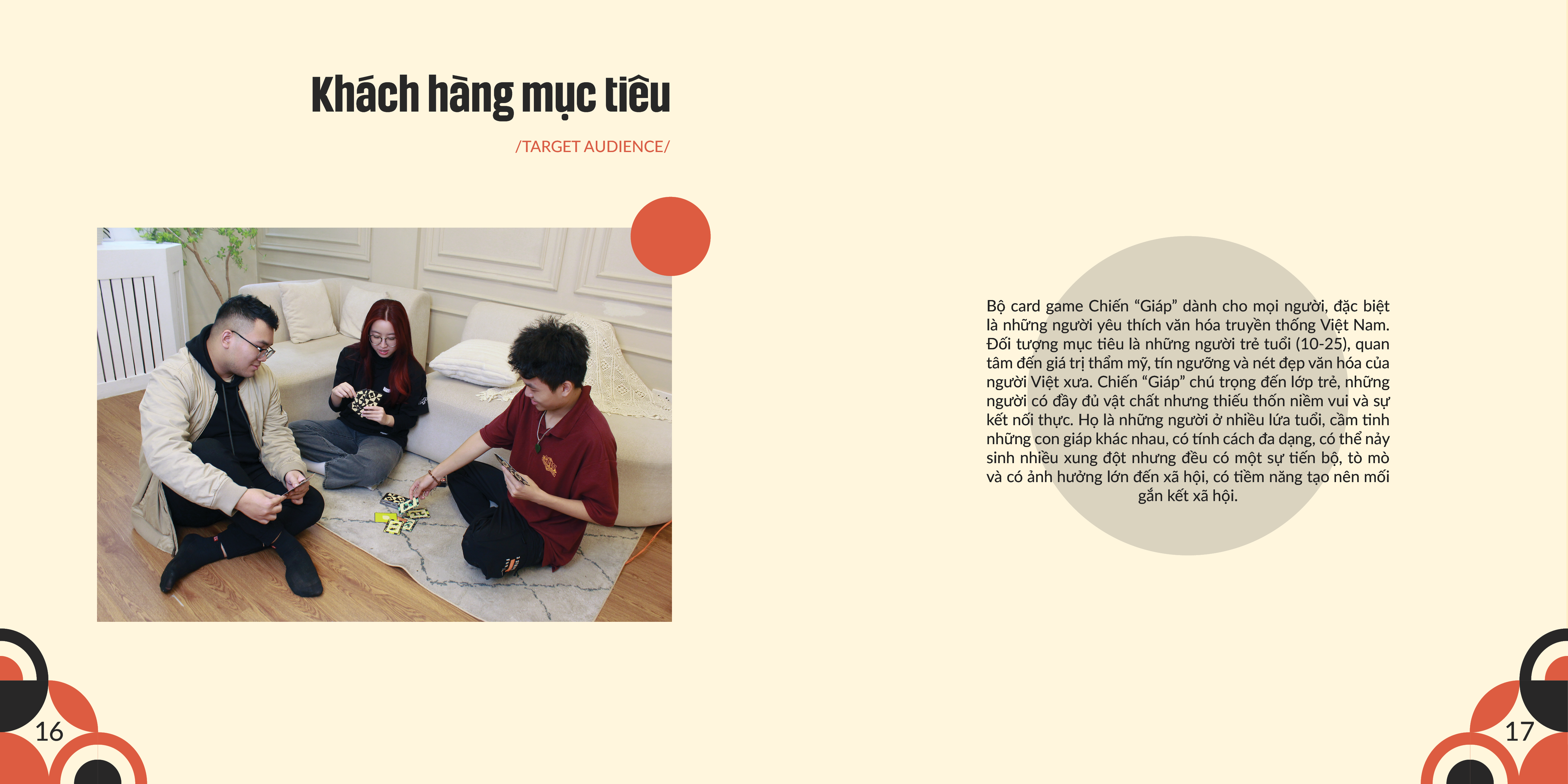 Khách hàng mục tiêu

/TARGET AUDIENCE/

Bộ card game Chiến "Giáp" dành cho mọi người, đặc biệt là những người yêu thích văn hóa truyền thống Việt Nam. Đối tượng mục tiêu là những người trẻ tuổi (10-25), quan tâm đến giá trị thẩm mỹ, tín ngưỡng và nét đẹp văn hóa của người Việt xưa. Chiến "Giáp" chú trọng đến lớp trẻ, những người có đầy đủ vật chất nhưng thiếu thốn niềm vui và sự kết nối thực. Họ là những người ở nhiều lứa tuổi, cầm tinh những con giáp khác nhau, có tính cách đa dạng, có thể nảy sinh nhiều xung đột nhưng đều có một sự tiến bộ, tò mò và có ảnh hưởng lớn đến xã hội, có tiềm năng tạo nên mối gắn kết xã hội.

16

17